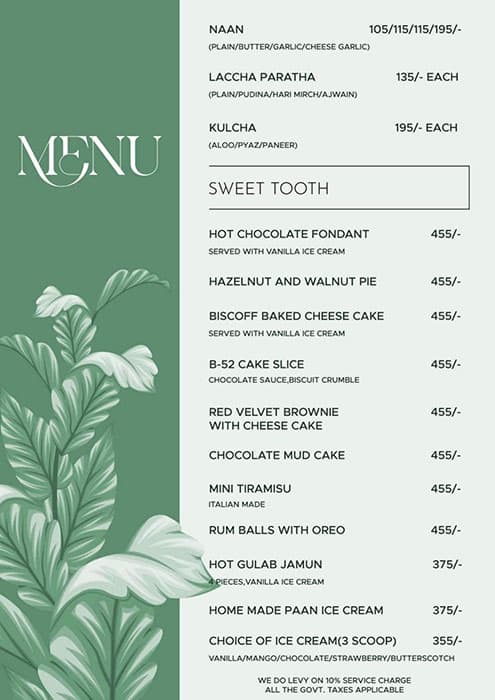 MENU

NAAN 105/115/115/195/-
(PLAIN/BUTTER/GARLIC/CHEESE GARLIC)

LACCHA PARATHA 135/- EACH
(PLAIN/PUDINA/HARI MIRCH/AJWAIN)

KULCHA 195/- EACH
(ALOO/PYAZ/PANEER)

SWEET TOOTH

HOT CHOCOLATE FONDANT 455/-
SERVED WITH VANILLA ICE CREAM

HAZELNUT AND WALNUT PIE 455/-

BISCOFF BAKED CHEESE CAKE 455/-
SERVED WITH VANILLA ICE CREAM

B-52 CAKE SLICE 455/-
CHOCOLATE SAUCE,BISCUIT CRUMBLE

RED VELVET BROWNIE WITH CHEESE CAKE 455/-

CHOCOLATE MUD CAKE 455/-

MINI TIRAMISU 455/-
ITALIAN MADE

RUM BALLS WITH OREO 455/-

HOT GULAB JAMUN 375/-
4 PIECES,VANILLA ICE CREAM

HOME MADE PAAN ICE CREAM 375/-

CHOICE OF ICE CREAM(3 SCOOP) 355/-
VANILLA/MANGO/CHOCOLATE/STRAWBERRY/BUTTERSCOTCH

WE DO LEVY ON 10% SERVICE CHARGE
ALL THE GOVT. TAXES APPLICABLE